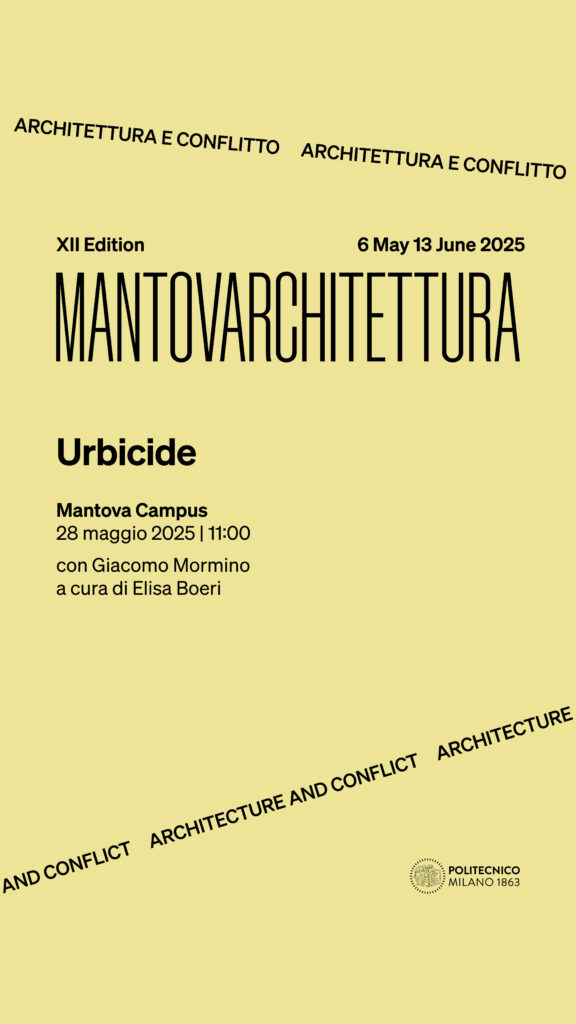 ARCHITETTURA E CONFLITTO ARCHITETTURA E CONFLITTO

XII Edition

6 May 13 June 2025

MANTOVARCHITETTURA

Urbicide

Mantova Campus
28 maggio 2025 | 11:00

con Giacomo Mormino
a cura di Elisa Boeri

AND CONFLICT ARCHITECTURE AND CONFLICT ARCHITECTURE

POLITECNICO MILANO 1863